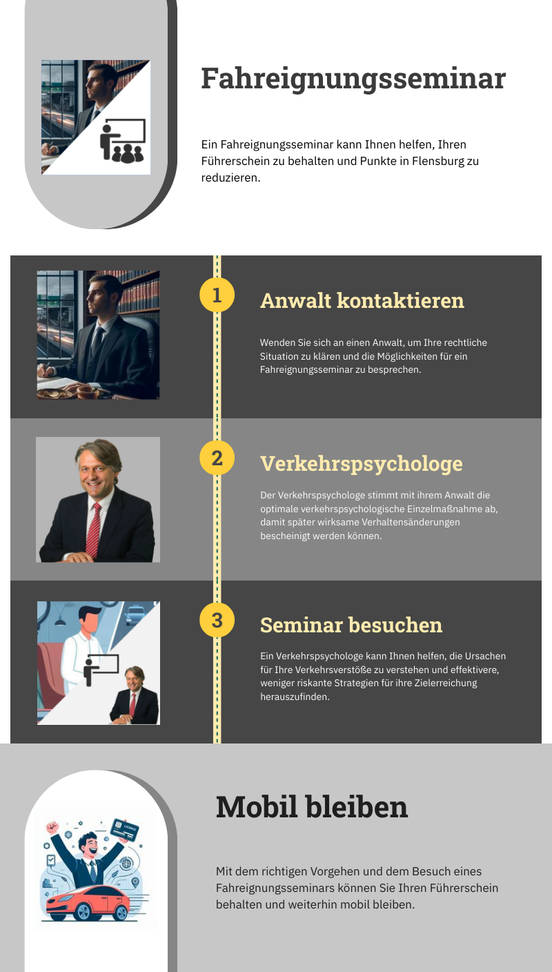 Fahreignungsseminar

Ein Fahreignungsseminar kann Ihnen helfen, Ihren Führerschein zu behalten und Punkte in Flensburg zu reduzieren.

1

Anwalt kontaktieren

Wenden Sie sich an einen Anwalt, um Ihre rechtliche Situation zu klären und die Möglichkeiten für ein Fahreignungsseminar zu besprechen.

2

Verkehrspsychologe

Der Verkehrspsychologe stimmt mit ihrem Anwalt die optimale verkehrspsychologische Einzelmaßnahme ab, damit später wirksame Verhaltensänderungen bescheinigt werden können.

3

Seminar besuchen

Ein Verkehrspsychologe kann Ihnen helfen, die Ursachen für Ihre Verkehrsverstöße zu verstehen und effektivere, weniger riskante Strategien für ihre Zielerreichung herauszufinden.

Mobil bleiben

Mit dem richtigen Vorgehen und dem Besuch eines Fahreignungsseminars können Sie Ihren Führerschein behalten und weiterhin mobil bleiben.